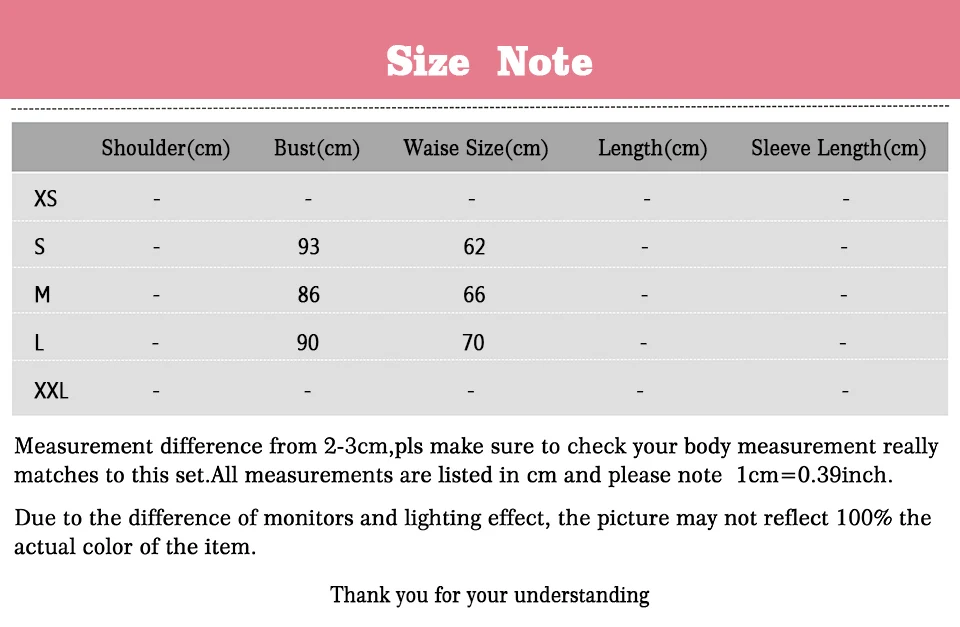 Size Note

| | Shoulder(cm) | Bust(cm) | Waise Size(cm) | Length(cm) | Sleeve Length(cm) |
|---|---|---|---|---|---|
| XS | - | - | - | - | - |
| S | - | 93 | 62 | - | - |
| M | - | 86 | 66 | - | - |
| L | - | 90 | 70 | - | - |
| XXL | - | - | - | - | - |

Measurement difference from 2-3cm,pls make sure to check your body measurement really matches to this set.All measurements are listed in cm and please note 1cm=0.39inch.

Due to the difference of monitors and lighting effect, the picture may not reflect 100% the actual color of the item.

Thank you for your understanding